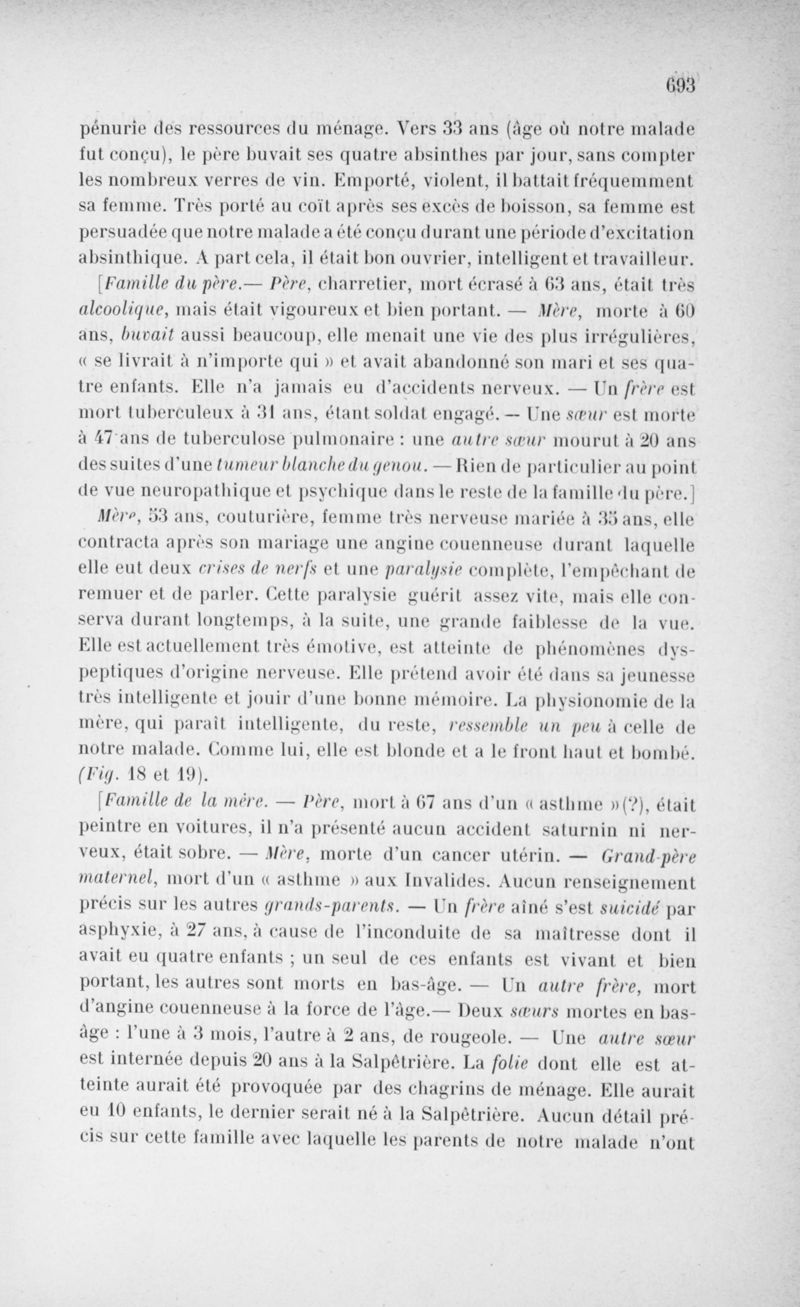 693

pénurie des ressources du ménage. Vers 33 ans (âge où notre malade fut conçu), le père buvait ses quatre absinthes par jour, sans compter les nombreux verres de vin. Emporté, violent, il battait fréquemment sa femme. Très porté au coït après ses excès de boisson, sa femme est persuadée que notre malade a été conçu durant une période d'excitation absinthique. A part cela, il était bon ouvrier, intelligent et travailleur.

[Famille du père.— Père, charretier, mort écrasé à 63 ans, était très alcoolique, mais était vigoureux et bien portant. — Mère, morte à 60 ans, buvait aussi beaucoup, elle menait une vie des plus irrégulières, « se livrait à n'importe qui » et avait abandonné son mari et ses quatre enfants. Elle n'a jamais eu d'accidents nerveux. — Un frère est mort tuberculeux à 31 ans, étant soldat engagé. — Une sœur est morte à 47 ans de tuberculose pulmonaire : une autre sœur mourut à 20 ans des suites d'une tumeur blanche du genou. — Rien de particulier au point de vue neuropathique et psychique dans le reste de la famille du père.]

Mère, 53 ans, couturière, femme très nerveuse mariée à 35 ans, elle contracta après son mariage une angine couenneuse durant laquelle elle eut deux crises de nerfs et une paralysie complète, l'empêchant de remuer et de parler. Cette paralysie guérit assez vite, mais elle conserva durant longtemps, à la suite, une grande faiblesse de la vue. Elle est actuellement très émotive, est atteinte de phénomènes dyspeptiques d'origine nerveuse. Elle prétend avoir été dans sa jeunesse très intelligente et jouir d'une bonne mémoire. La physionomie de la mère, qui paraît intelligente, du reste, ressemble un peu à celle de notre malade. Comme lui, elle est blonde et a le front haut et bombé. (Fig. 18 et 19).

[Famille de la mère. — Père, mort à 67 ans d'un « asthme »(?), était peintre en voitures, il n'a présenté aucun accident saturnin ni nerveux, était sobre. — Mère, morte d'un cancer utérin. — Grand-père maternel, mort d'un « asthme » aux Invalides. Aucun renseignement précis sur les autres grands-parents. — Un frère aîné s'est suicidé par asphyxie, à 27 ans, à cause de l'inconduite de sa maîtresse dont il avait eu quatre enfants ; un seul de ces enfants est vivant et bien portant, les autres sont morts en bas-âge. — Un autre frère, mort d'angine couenneuse à la force de l'âge.— Deux sœurs mortes en bas-âge : l'une à 3 mois, l'autre à 2 ans, de rougeole. — Une autre sœur est internée depuis 20 ans à la Salpêtrière. La folie dont elle est atteinte aurait été provoquée par des chagrins de ménage. Elle aurait eu 10 enfants, le dernier serait né à la Salpêtrière. Aucun détail précis sur cette famille avec laquelle les parents de notre malade n'ont